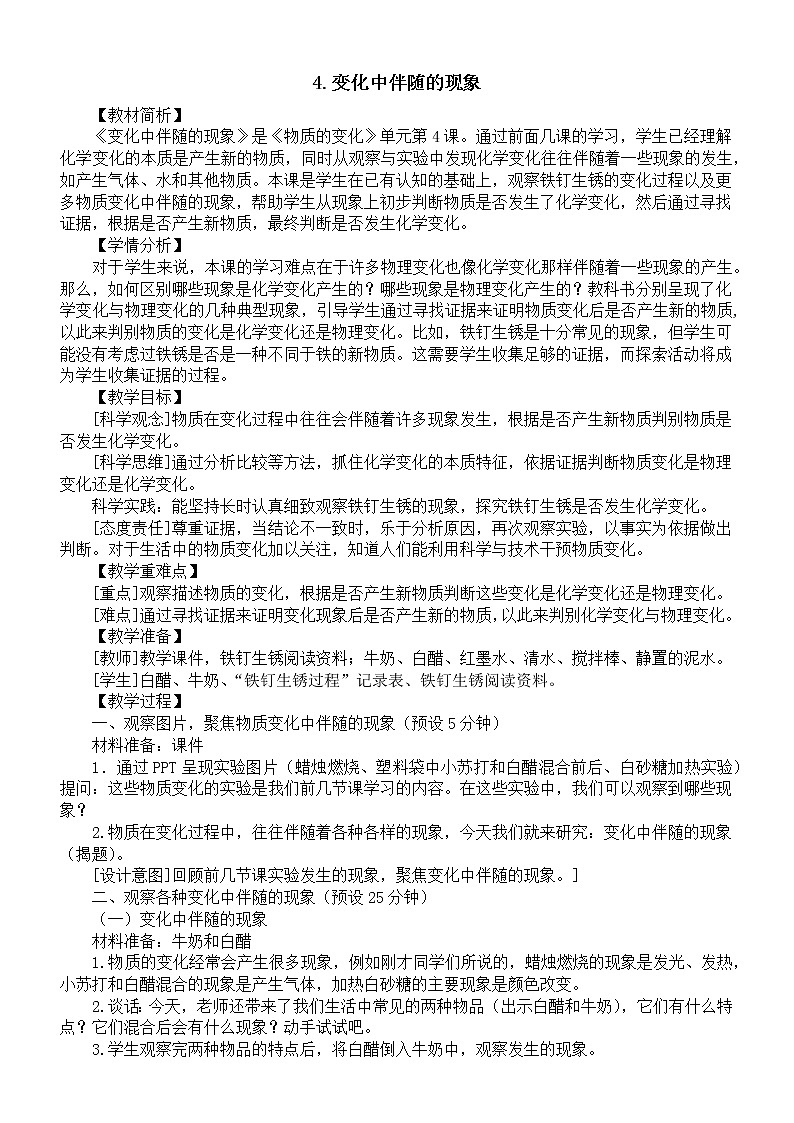 4. 变化中伴随的现象

【教材简析】

《变化中伴随的现象》是《物质的变化》单元第 4 课。通过前面几课的学习，学生已经理解化学变化的本质是产生新的物质，同时从观察与实验中发现化学变化往往伴随着一些现象的发生，如产生气体、水和其他物质。本课是学生在已有认知的基础上，观察铁钉生锈的变化过程以及更多物质变化中伴随的现象，帮助学生从现象上初步判断物质是否发生了化学变化，然后通过寻找证据，根据是否产生新物质，最终判断是否发生化学变化。

【学情分析】

对于学生来说，本课的学习难点在于许多物理变化也像化学变化那样伴随着一些现象的产生。那么，如何区别哪些现象是化学变化产生的？哪些现象是物理变化产生的？教科书分别呈现了化学变化与物理变化的几种典型现象，引导学生通过寻找证据来证明物质变化后是否产生新的物质，以此来判别物质的变化是化学变化还是物理变化。比如，铁钉生锈是十分常见的现象，但学生可能没有考虑过铁锈是否是一种不同于铁的新物质。这需要学生收集足够的证据，而探索活动将成为学生收集证据的过程。

【教学目标】

[科学观念]物质在变化过程中往往会伴随着许多现象发生，根据是否产生新物质判别物质是否发生化学变化。

[科学思维]通过分析比较等方法，抓住化学变化的本质特征，依据证据判断物质变化是物理变化还是化学变化。

科学实践：能坚持长时认真细致观察铁钉生锈的现象，探究铁钉生锈是否发生化学变化。

[态度责任]尊重证据，当结论不一致时，乐于分析原因，再次观察实验，以事实为依据做出判断。对于生活中的物质变化加以关注，知道人们能利用科学与技术干预物质变化。

【教学重难点】

[重点]观察描述物质的变化，根据是否产生新物质判断这些变化是化学变化还是物理变化。

[难点]通过寻找证据来证明变化现象后是否产生新的物质，以此来判别化学变化与物理变化。

【教学准备】

[教师]教学课件，铁钉生锈阅读资料；牛奶、白醋、红墨水、清水、搅拌棒、静置的泥水。

[学生]白醋、牛奶、“铁钉生锈过程”记录表、铁钉生锈阅读资料。

【教学过程】

一、观察图片，聚焦物质变化中伴随的现象（预设 5 分钟）

材料准备：课件

1．通过 PPT 呈现实验图片（蜡烛燃烧、塑料袋中小苏打和白醋混合前后、白砂糖加热实验）提问：这些物质变化的实验是我们前几节课学习的内容。在这些实验中，我们可以观察到哪些现象？

2.物质在变化过程中，往往伴随着各种各样的现象，今天我们就来研究：变化中伴随的现象（揭题）。

[设计意图]回顾前几节课实验发生的现象，聚焦变化中伴随的现象。]

二、观察各种变化中伴随的现象（预设 25 分钟）

（一）变化中伴随的现象

材料准备：牛奶和白醋

1.物质的变化经常会产生很多现象，例如刚才同学们所说的，蜡烛燃烧的现象是发光、发热，小苏打和白醋混合的现象是产生气体，加热白砂糖的主要现象是颜色改变。

2.谈话：今天，老师还带来了我们生活中常见的两种物品（出示白醋和牛奶），它们有什么特点？它们混合后会有什么现象？动手试试吧。

3.学生观察完两种物品的特点后，将白醋倒入牛奶中，观察发生的现象。